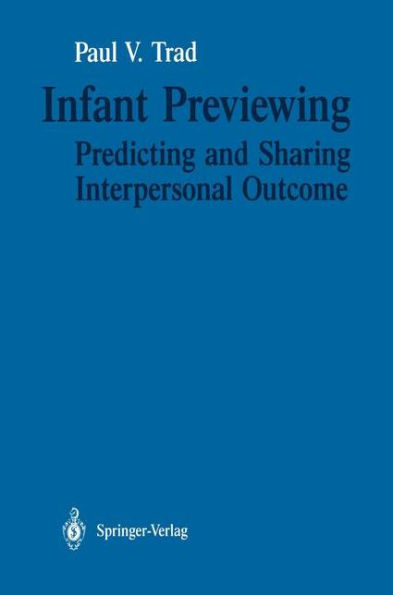 Paul V. Trad

Infant Previewing
Predicting and Sharing Interpersonal Outcome

Springer-Verlag